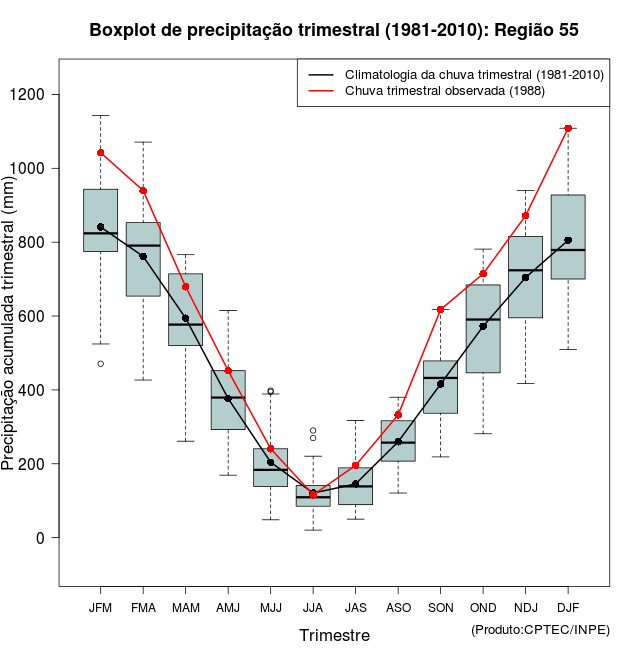 Boxplot de precipitação trimestral (1981-2010): Região 55

Climatologia da chuva trimestral (1981-2010)
Chuva trimestral observada (1988)

Precipitação acumulada trimestral (mm)

1200
1000
800
600
400
200
0

JFM FMA MAM AMJ MJJ JJA JAS ASO SON OND NDJ DJF

Trimestre

(Produto:CPTEC/INPE)